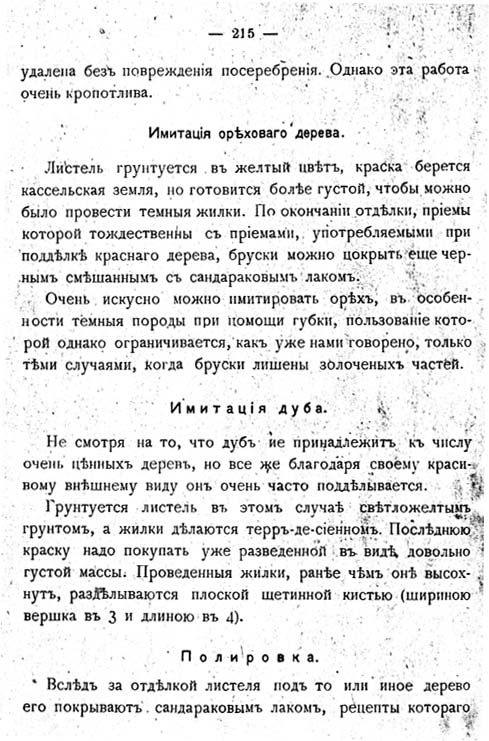 — 215 —

удалена безъ поврежденія посеребренія. Однако эта работа очень кропотлива.

Имитація орѣховаго дерева.

Листель грунтуется въ желтый цвѣтъ, краска берется кассельская земля, но готовится болѣе густой, чтобы можно было провести темныя жилки. По окончаніи отдѣлки, пріемы которой тождественны съ пріемами, употребляемыми при поддѣлкѣ краснаго дерева, бруски можно покрыть еще чернымъ смѣшаннымъ съ сандараковымъ лакомъ.

Очень искусно можно имитировать орѣхъ, въ особенности темныя породы при помощи губки, пользованіе которой однако ограничивается, какъ уже нами говорено, только тѣми случаями, когда бруски лишены золоченыхъ частей.

Имитація дуба.

Не смотря на то, что дубъ не принадлежитъ къ числу очень цѣнныхъ деревъ, но все же благодаря своему красивому внѣшнему виду онъ очень часто поддѣлывается.

Грунтуется листель въ этомъ случаѣ свѣтложелтымъ грунтомъ, а жилки дѣлаются терръ-де-сіенномъ. Послѣднюю краску надо покупать уже разведенной въ видѣ довольно густой массы. Проведенныя жилки, ранѣе чѣмъ онѣ высохнутъ, раздѣлываются плоской щетинной кистью (шириною вершка въ 3 и длиною въ 4).

Полировка.

Вслѣдъ за отдѣлкой листеля подъ то или иное дерево его покрываютъ сандараковымъ лакомъ, рецепты котораго